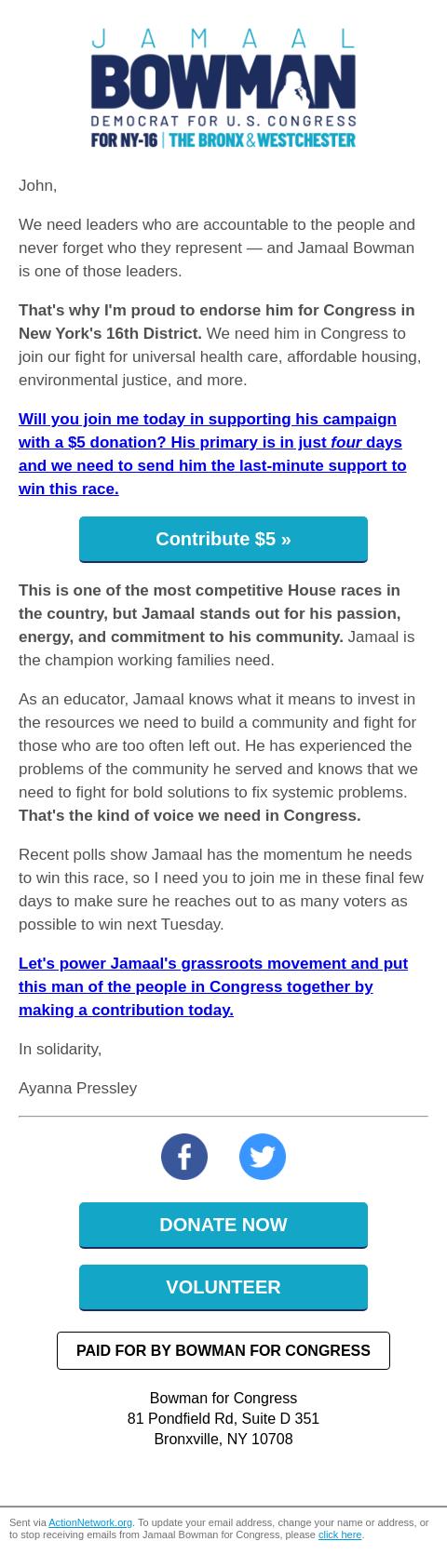 JAMAAL
BOWMAN
DEMOCRAT FOR U.S. CONGRESS
FOR NY-16 | THE BRONX & WESTCHESTER

John,

We need leaders who are accountable to the people and never forget who they represent — and Jamaal Bowman is one of those leaders.

That's why I'm proud to endorse him for Congress in New York's 16th District. We need him in Congress to join our fight for universal health care, affordable housing, environmental justice, and more.

Will you join me today in supporting his campaign with a $5 donation? His primary is in just four days and we need to send him the last-minute support to win this race.

Contribute $5 »

This is one of the most competitive House races in the country, but Jamaal stands out for his passion, energy, and commitment to his community. Jamaal is the champion working families need.

As an educator, Jamaal knows what it means to invest in the resources we need to build a community and fight for those who are too often left out. He has experienced the problems of the community he served and knows that we need to fight for bold solutions to fix systemic problems. That's the kind of voice we need in Congress.

Recent polls show Jamaal has the momentum he needs to win this race, so I need you to join me in these final few days to make sure he reaches out to as many voters as possible to win next Tuesday.

Let's power Jamaal's grassroots movement and put this man of the people in Congress together by making a contribution today.

In solidarity,

Ayanna Pressley

DONATE NOW

VOLUNTEER

PAID FOR BY BOWMAN FOR CONGRESS

Bowman for Congress
81 Pondfield Rd, Suite D 351
Bronxville, NY 10708

Sent via ActionNetwork.org. To update your email address, change your name or address, or to stop receiving emails from Jamaal Bowman for Congress, please click here.